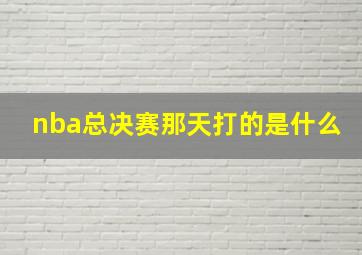 nba总决赛那天打的是什么